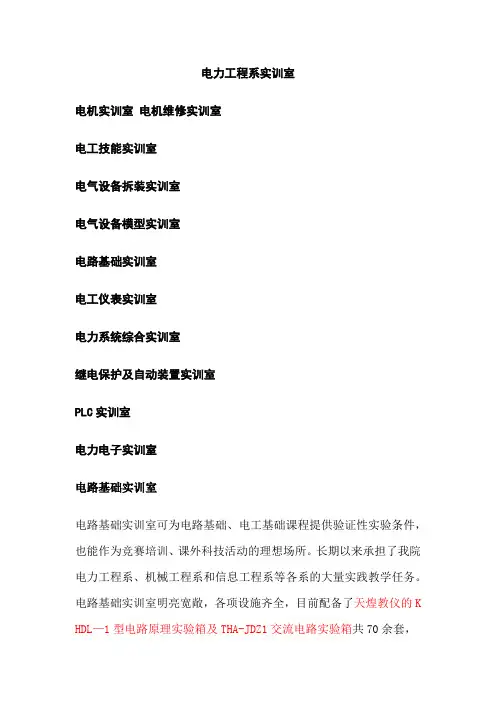 电力工程系实训室

电机实训室 电机维修实训室

电工技能实训室

电气设备拆装实训室

电气设备模型实训室

电路基础实训室

电工仪表实训室

电力系统综合实训室

继电保护及自动装置实训室

PLC 实训室

电力电子实训室

电路基础实训室

电路基础实训室可为电路基础、电工基础课程提供验证性实验条件，也能作为竞赛培训、课外科技活动的理想场所。长期以来承担了我院电力工程系、机械工程系和信息工程系等各系的大量实践教学任务。电路基础实训室明亮宽敞，各项设施齐全，目前配备了天煌教仪的 KHDL—1 型电路原理实验箱及 THA-JDZ1 交流电路实验箱共 70 余套，